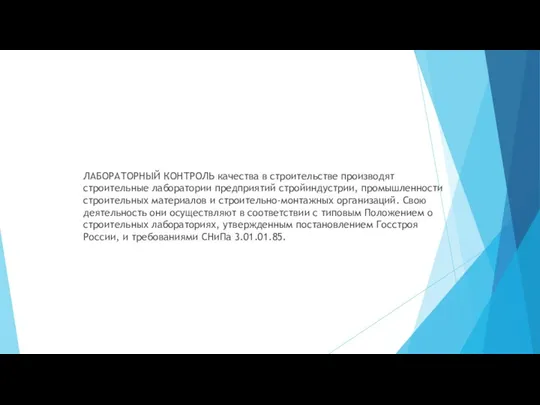 ЛАБОРАТОРНЫЙ КОНТРОЛЬ качества в строительстве производят строительные лаборатории предприятий стройиндустрии, промышленности строительных материалов и строительно-монтажных организаций. Свою деятельность они осуществляют в соответствии с типовым Положением о строительных лабораториях, утвержденным постановлением Госстроя России, и требованиями СНиПа 3.01.01.85.